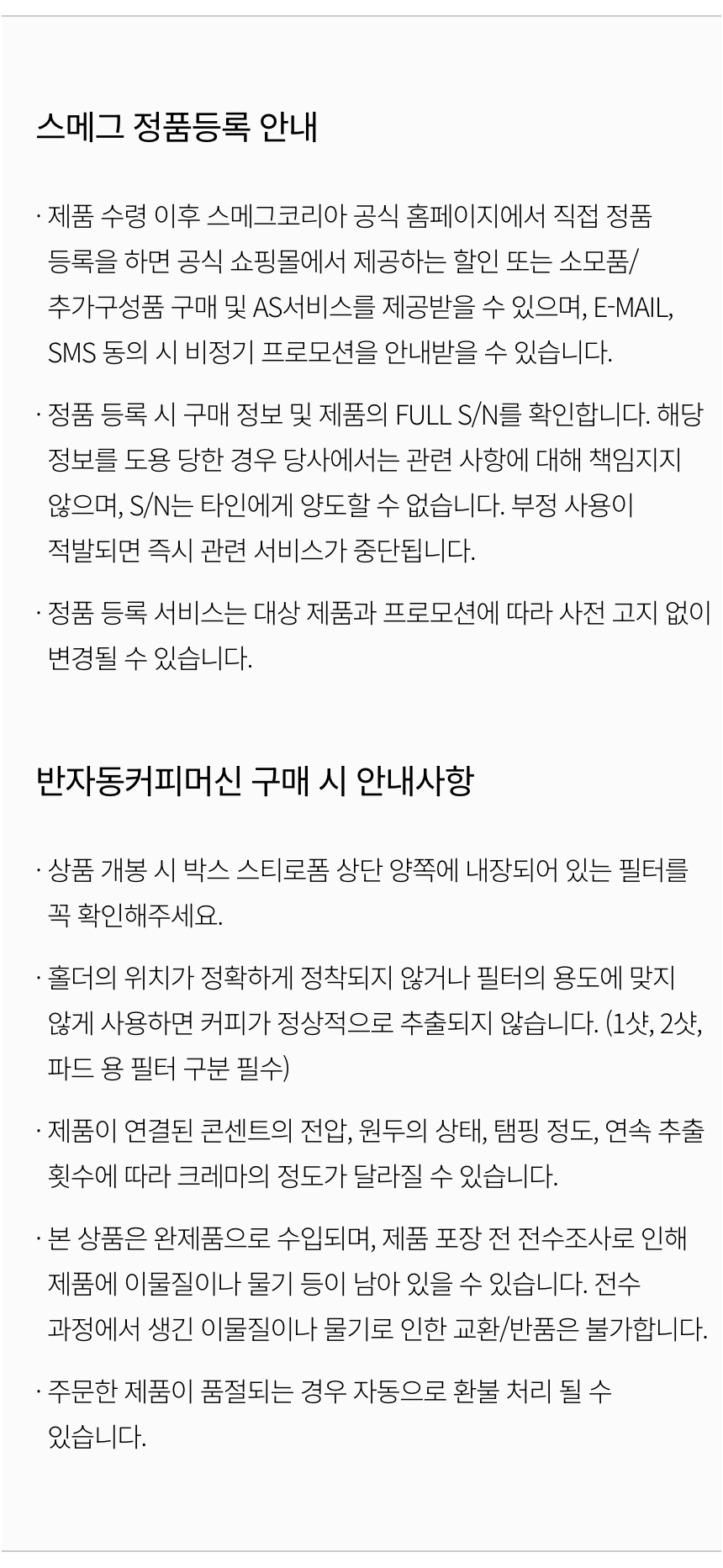 스메그 정품등록 안내

· 제품 수령 이후 스메그코리아 공식 홈페이지에서 직접 정품 등록을 하면 공식 쇼핑몰에서 제공하는 할인 또는 소모품/추가구성품 구매 및 AS서비스를 제공받을 수 있으며, E-MAIL, SMS 동의 시 비정기 프로모션을 안내받을 수 있습니다.

· 정품 등록 시 구매 정보 및 제품의 FULL S/N를 확인합니다. 해당 정보를 도용 당한 경우 당사에서는 관련 사항에 대해 책임지지 않으며, S/N는 타인에게 양도할 수 없습니다. 부정 사용이 적발되면 즉시 관련 서비스가 중단됩니다.

· 정품 등록 서비스는 대상 제품과 프로모션에 따라 사전 고지 없이 변경될 수 있습니다.

반자동커피머신 구매 시 안내사항

· 상품 개봉 시 박스 스티로폼 상단 양쪽에 내장되어 있는 필터를 꼭 확인해주세요.

· 홀더의 위치가 정확하게 정착되지 않거나 필터의 용도에 맞지 않게 사용하면 커피가 정상적으로 추출되지 않습니다. (1샷, 2샷, 파드 용 필터 구분 필수)

· 제품이 연결된 콘센트의 전압, 원두의 상태, 탬핑 정도, 연속 추출 횟수에 따라 크레마의 정도가 달라질 수 있습니다.

· 본 상품은 완제품으로 수입되며, 제품 포장 전 전수조사로 인해 제품에 이물질이나 물기 등이 남아 있을 수 있습니다. 전수 과정에서 생긴 이물질이나 물기로 인한 교환/반품은 불가합니다.

· 주문한 제품이 품절되는 경우 자동으로 환불 처리 될 수 있습니다.